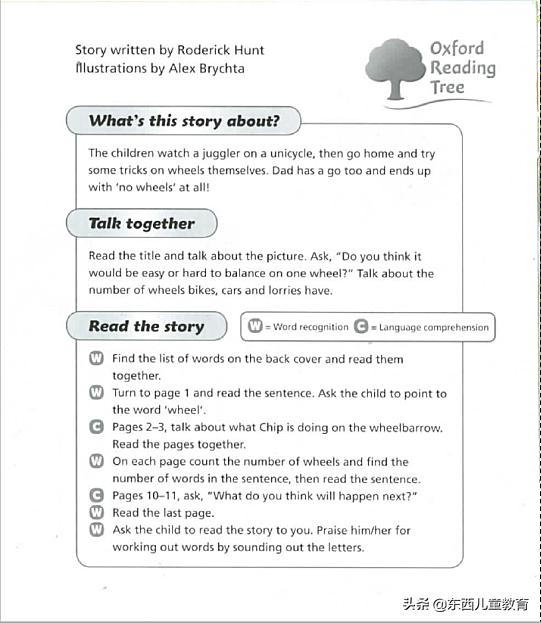 Story written by Roderick Hunt
Illustrations by Alex Brychta

Oxford Reading Tree

What's this story about?

The children watch a juggler on a unicycle, then go home and try some tricks on wheels themselves. Dad has a go too and ends up with 'no wheels' at all!

Talk together

Read the title and talk about the picture. Ask, "Do you think it would be easy or hard to balance on one wheel?" Talk about the number of wheels bikes, cars and lorries have.

Read the story

W = Word recognition C = Language comprehension

W Find the list of words on the back cover and read them together.

W Turn to page 1 and read the sentence. Ask the child to point to the word 'wheel'.

C Pages 2–3, talk about what Chip is doing on the wheelbarrow. Read the pages together.

W On each page count the number of wheels and find the number of words in the sentence, then read the sentence.

C Pages 10–11, ask, "What do you think will happen next?"

W Read the last page.

W Ask the child to read the story to you. Praise him/her for working out words by sounding out the letters.

头条 @东西儿童教育